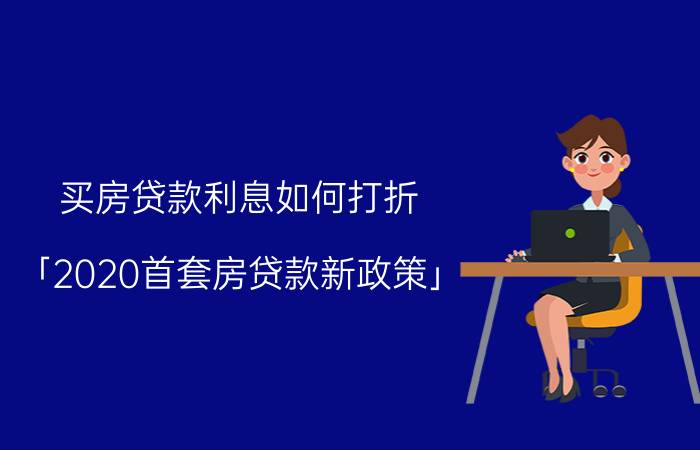 买房贷款利息如何打折

「2020首套房贷款新政策」